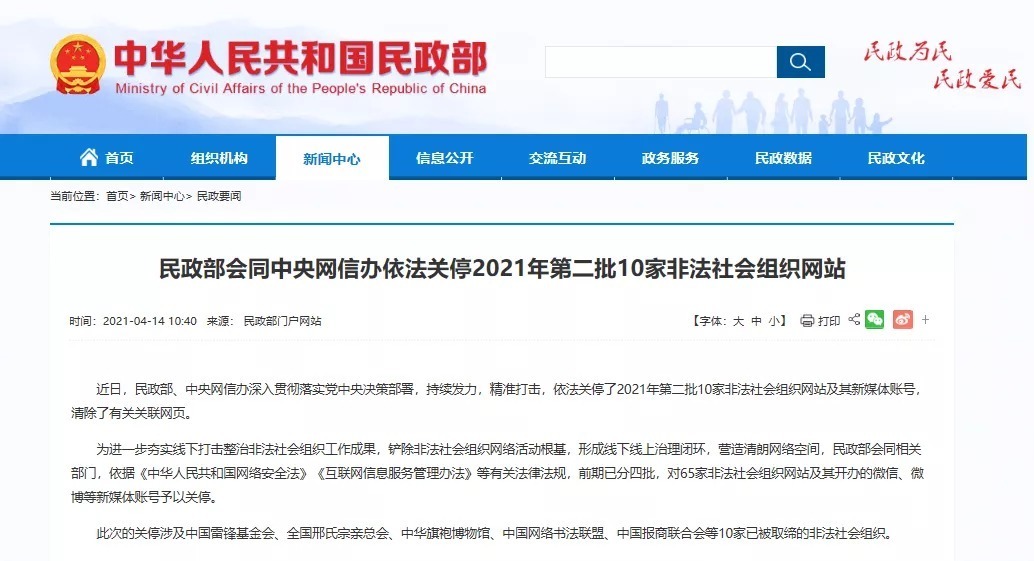 中华人民共和国民政部
Ministry of Civil Affairs of the People's Republic of China

民政为民
民政爱民

首页 组织机构 新闻中心 信息公开 交流互动 政务服务 民政数据 民政文化

当前位置：首页> 新闻中心> 民政要闻

民政部会同中央网信办依法关停2021年第二批10家非法社会组织网站

时间：2021-04-14 10:40 来源：民政部门户网站

【字体：大 中 小】 打印 +

近日，民政部、中央网信办深入贯彻落实党中央决策部署，持续发力，精准打击，依法关停了2021年第二批10家非法社会组织网站及其新媒体账号，清除了有关关联网页。

为进一步夯实线下打击整治非法社会组织工作成果，铲除非法社会组织网络活动根基，形成线下线上治理闭环，营造清朗网络空间，民政部会同相关部门，依据《中华人民共和国网络安全法》《互联网信息服务管理办法》等有关法律法规，前期已分四批，对65家非法社会组织网站及其开办的微信、微博等新媒体账号予以关停。

此次的关停涉及中国雷锋基金会、全国邢氏宗亲总会、中华旗袍博物馆、中国网络书法联盟、中国报商联合会等10家已被取缔的非法社会组织。